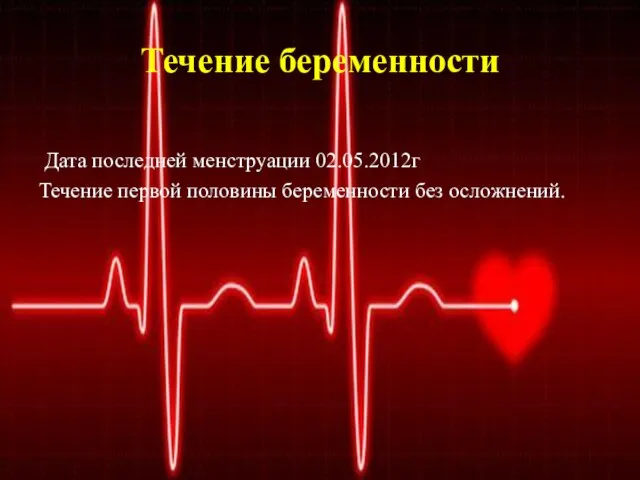 Течение беременности

Дата последней менструации 02.05.2012г

Течение первой половины беременности без осложнений.